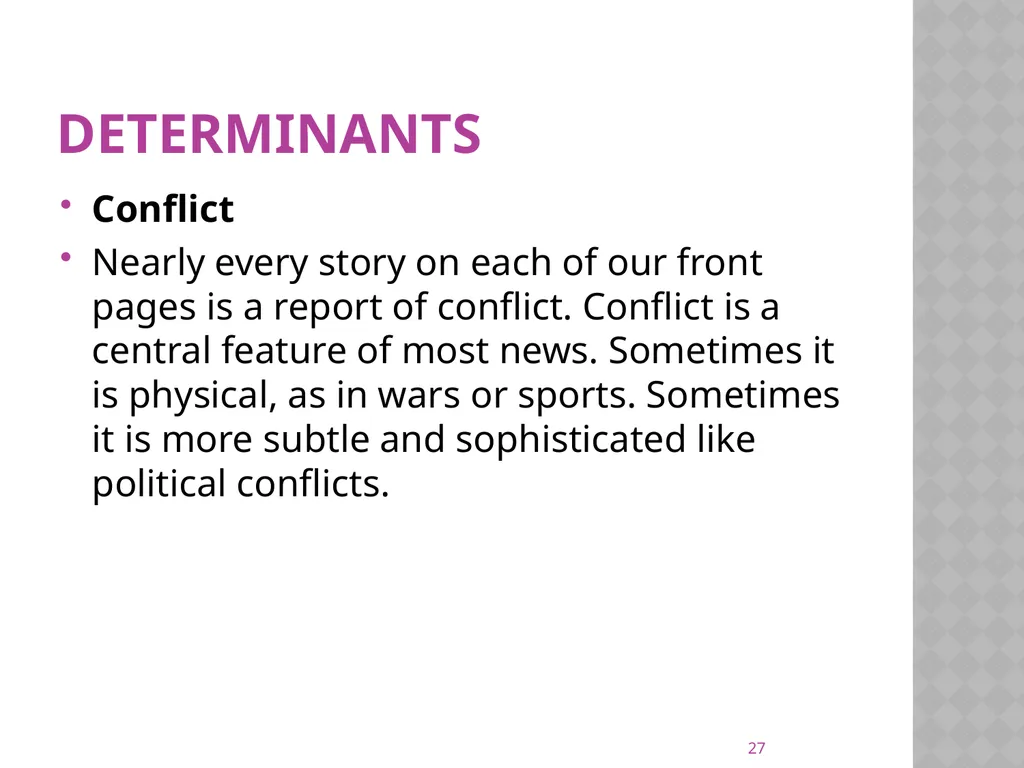 DETERMINANTS

• Conflict

• Nearly every story on each of our front pages is a report of conflict. Conflict is a central feature of most news. Sometimes it is physical, as in wars or sports. Sometimes it is more subtle and sophisticated like political conflicts.

27